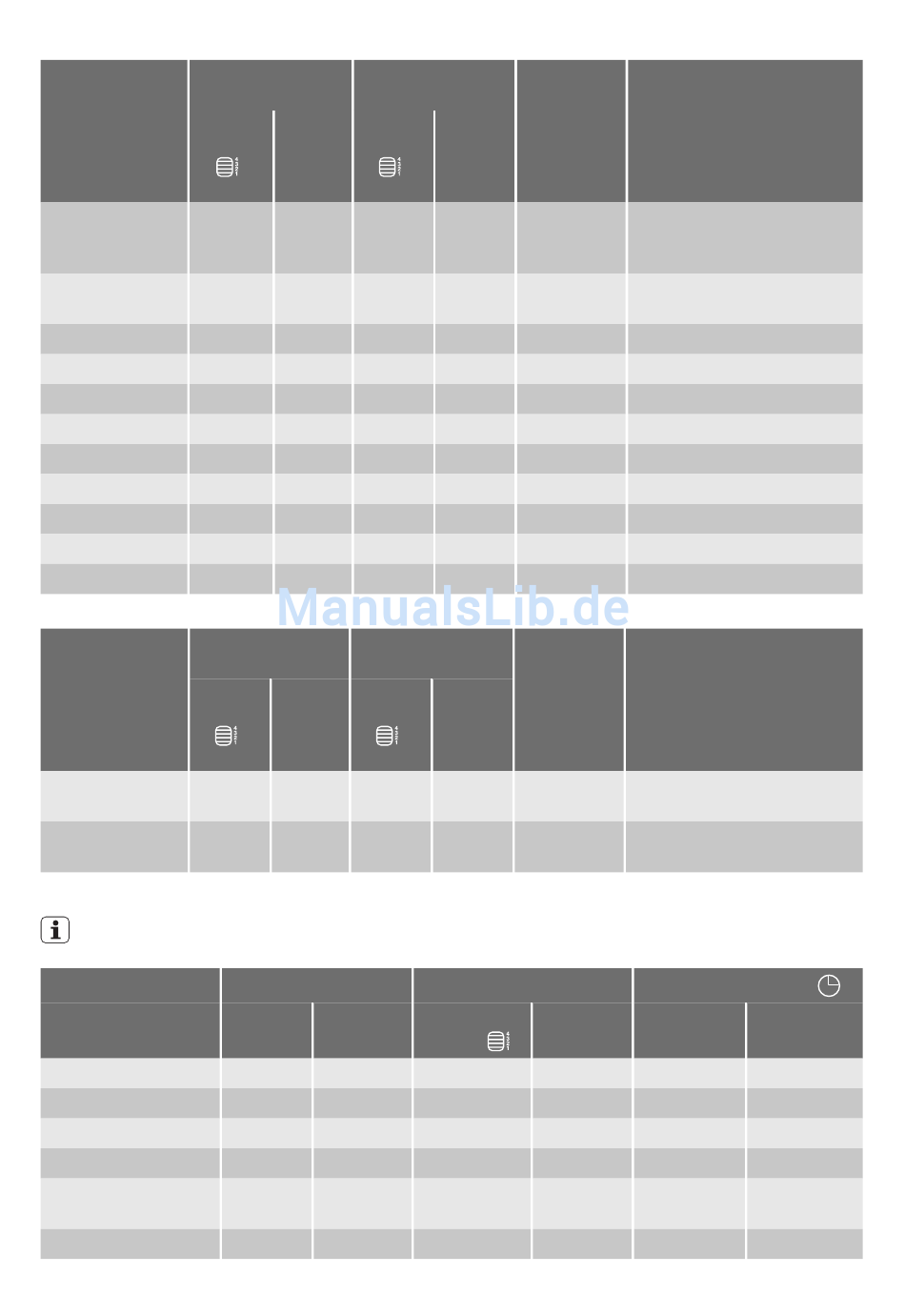 ManualsLib.de